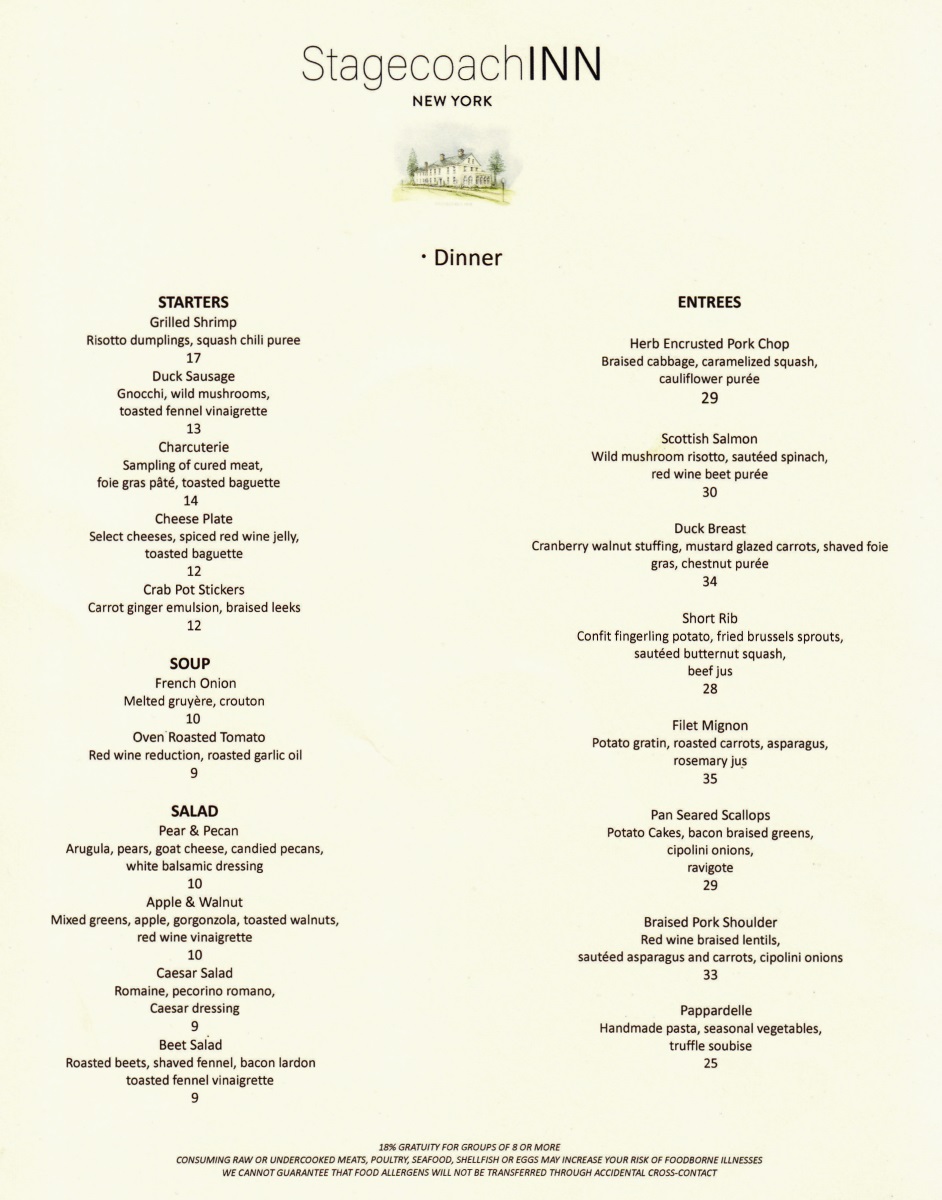 StagecoachINN
NEW YORK

· Dinner

STARTERS
Grilled Shrimp
Risotto dumplings, squash chili puree
17
Duck Sausage
Gnocchi, wild mushrooms, toasted fennel vinaigrette
13
Charcuterie
Sampling of cured meat, foie gras pâté, toasted baguette
14
Cheese Plate
Select cheeses, spiced red wine jelly, toasted baguette
12
Crab Pot Stickers
Carrot ginger emulsion, braised leeks
12

SOUP
French Onion
Melted gruyère, crouton
10
Oven Roasted Tomato
Red wine reduction, roasted garlic oil
9

SALAD
Pear & Pecan
Arugula, pears, goat cheese, candied pecans, white balsamic dressing
10
Apple & Walnut
Mixed greens, apple, gorgonzola, toasted walnuts, red wine vinaigrette
10
Caesar Salad
Romaine, pecorino romano, Caesar dressing
9
Beet Salad
Roasted beets, shaved fennel, bacon lardon toasted fennel vinaigrette
9

ENTREES

Herb Encrusted Pork Chop
Braised cabbage, caramelized squash, cauliflower purée
29

Scottish Salmon
Wild mushroom risotto, sautéed spinach, red wine beet purée
30

Duck Breast
Cranberry walnut stuffing, mustard glazed carrots, shaved foie gras, chestnut purée
34

Short Rib
Confit fingerling potato, fried brussels sprouts, sautéed butternut squash, beef jus
28

Filet Mignon
Potato gratin, roasted carrots, asparagus, rosemary jus
35

Pan Seared Scallops
Potato Cakes, bacon braised greens, cipolini onions, ravigote
29

Braised Pork Shoulder
Red wine braised lentils, sautéed asparagus and carrots, cipolini onions
33

Pappardelle
Handmade pasta, seasonal vegetables, truffle soubise
25

18% GRATUITY FOR GROUPS OF 8 OR MORE
CONSUMING RAW OR UNDERCOOKED MEATS, POULTRY, SEAFOOD, SHELLFISH OR EGGS MAY INCREASE YOUR RISK OF FOODBORNE ILLNESSES
WE CANNOT GUARANTEE THAT FOOD ALLERGENS WILL NOT BE TRANSFERRED THROUGH ACCIDENTAL CROSS-CONTACT